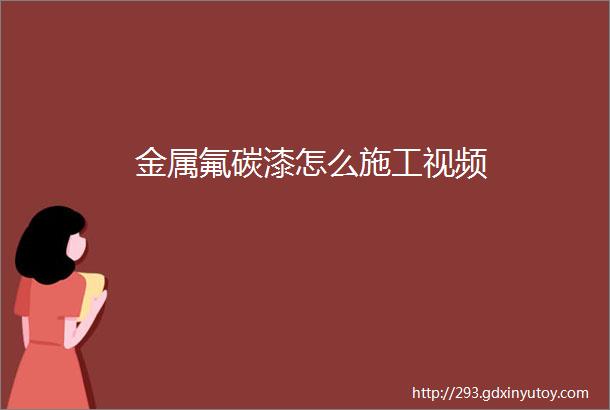 金属氟碳漆怎么施工视频

http://293.gdxinyutoy.com